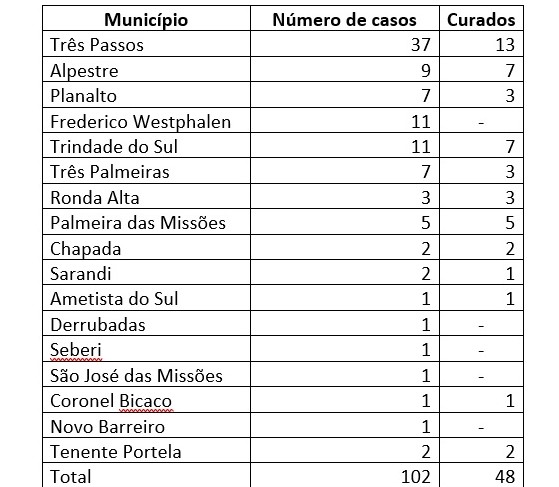 | Município | Número de casos | Curados |
|---|---|---|
| Três Passos | 37 | 13 |
| Alpestre | 9 | 7 |
| Planalto | 7 | 3 |
| Frederico Westphalen | 11 | - |
| Trindade do Sul | 11 | 7 |
| Três Palmeiras | 7 | 3 |
| Ronda Alta | 3 | 3 |
| Palmeira das Missões | 5 | 5 |
| Chapada | 2 | 2 |
| Sarandi | 2 | 1 |
| Ametista do Sul | 1 | 1 |
| Derrubadas | 1 | - |
| Seberi | 1 | - |
| São José das Missões | 1 | - |
| Coronel Bicaco | 1 | 1 |
| Novo Barreiro | 1 | - |
| Tenente Portela | 2 | 2 |
| Total | 102 | 48 |